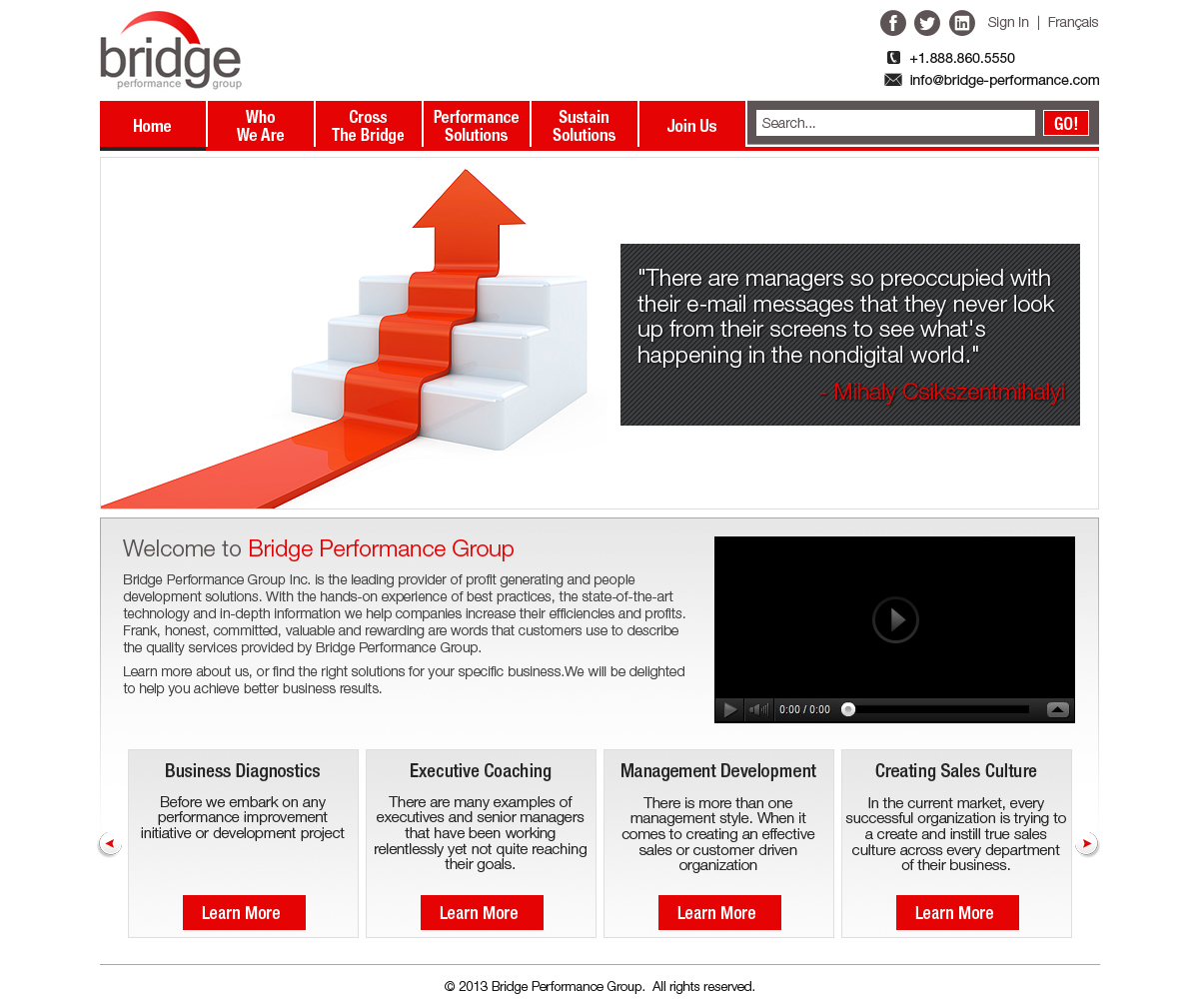 bridge
performance group

Sign In | Français

+1.888.860.5550
info@bridge-performance.com

Home
Who We Are
Cross The Bridge
Performance Solutions
Sustain Solutions
Join Us

Search...
GO!

"There are managers so preoccupied with their e-mail messages that they never look up from their screens to see what's happening in the nondigital world."
- Mihaly Csikszentmihalyi

Welcome to Bridge Performance Group

Bridge Performance Group Inc. is the leading provider of profit generating and people development solutions. With the hands-on experience of best practices, the state-of-the-art technology and in-depth information we help companies increase their efficiencies and profits. Frank, honest, committed, valuable and rewarding are words that customers use to describe the quality services provided by Bridge Performance Group.

Learn more about us, or find the right solutions for your specific business.We will be delighted to help you achieve better business results.

0:00 / 0:00

Business Diagnostics
Before we embark on any performance improvement initiative or development project
Learn More

Executive Coaching
There are many examples of executives and senior managers that have been working relentlessly yet not quite reaching their goals.
Learn More

Management Development
There is more than one management style. When it comes to creating an effective sales or customer driven organization
Learn More

Creating Sales Culture
In the current market, every successful organization is trying to a create and instill true sales culture across every department of their business.
Learn More

© 2013 Bridge Performance Group. All rights reserved.